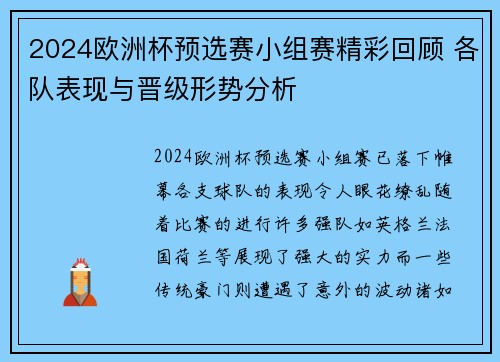 2024欧洲杯预选赛小组赛精彩回顾 各队表现与晋级形势分析

2024欧洲杯预选赛小组赛已落下帷幕各支球队的表现令人眼花缭乱随着比赛的进行许多强队如英格兰法国荷兰等展现了强大的实力而一些传统豪门则遭遇了意外的波动诸如